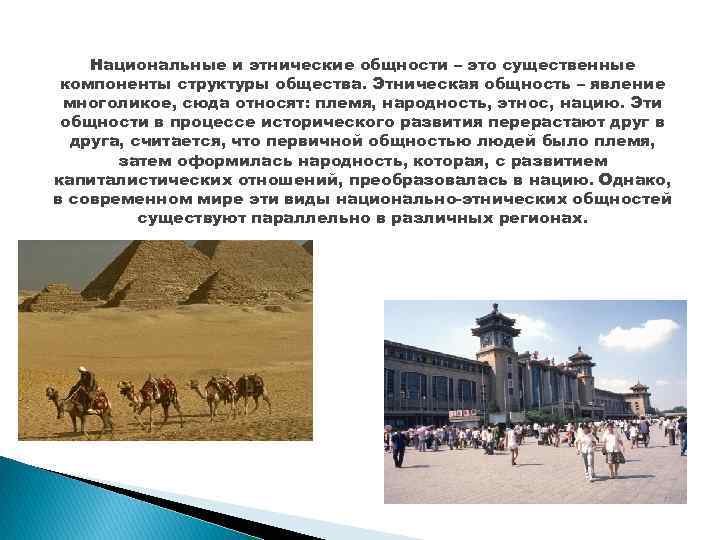 Национальные и этнические общности – это существенные компоненты структуры общества. Этническая общность – явление многоликое, сюда относят: племя, народность, этнос, нацию. Эти общности в процессе исторического развития перерастают друг в друга, считается, что первичной общностью людей было племя, затем оформилась народность, которая, с развитием капиталистических отношений, преобразовалась в нацию. Однако, в современном мире эти виды национально-этнических общностей существуют параллельно в различных регионах.